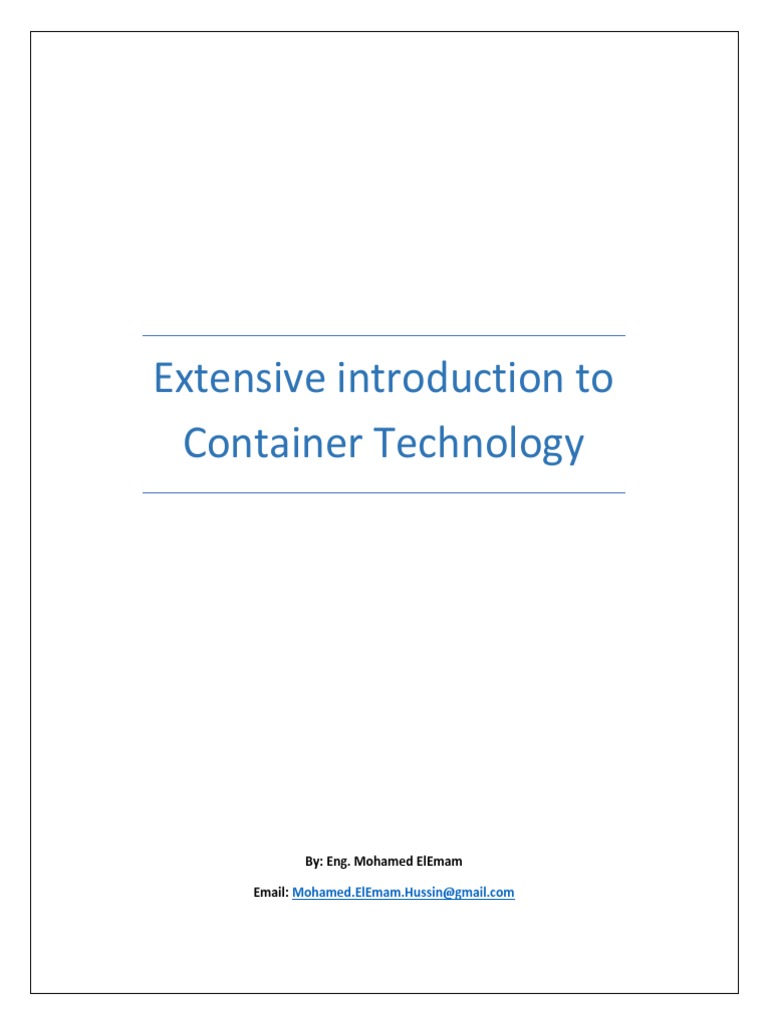 Extensive introduction to Container Technology

By: Eng. Mohamed ElEmam

Email: Mohamed.ElEmam.Hussin@gmail.com